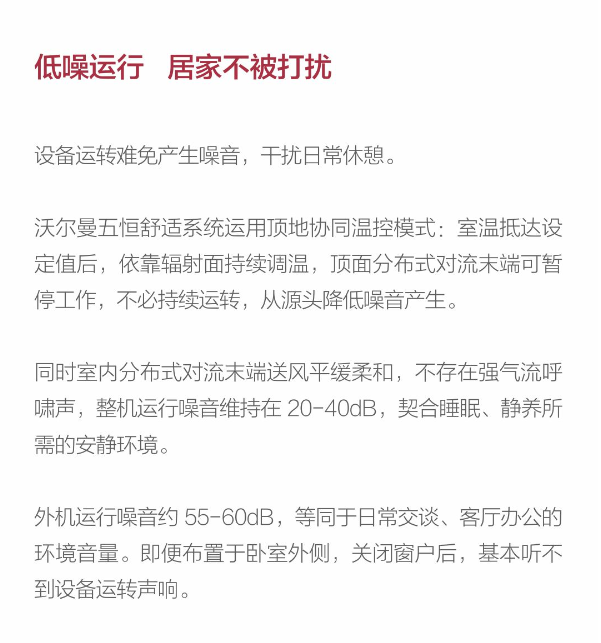 低噪运行　居家不被打扰

设备运转难免产生噪音，干扰日常休憩。

沃尔曼五恒舒适系统运用顶地协同温控模式：室温抵达设定值后，依靠辐射面持续调温，顶面分布式对流末端可暂停工作，不必持续运转，从源头降低噪音产生。

同时室内分布式对流末端送风平缓柔和，不存在强气流呼啸声，整机运行噪音维持在 20-40dB，契合睡眠、静养所需的安静环境。

外机运行噪音约 55-60dB，等同于日常交谈、客厅办公的环境音量。即便布置于卧室外侧，关闭窗户后，基本听不到设备运转声响。